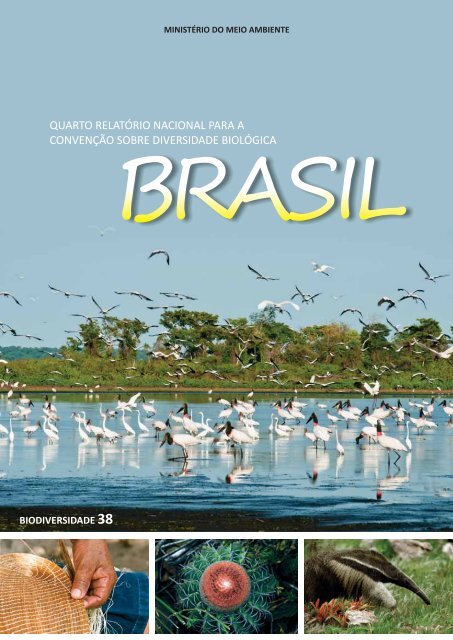 MINISTÉRIO DO MEIO AMBIENTE

QUARTO RELATÓRIO NACIONAL PARA A CONVENÇÃO SOBRE DIVERSIDADE BIOLÓGICA

BRASIL

BIODIVERSIDADE 38